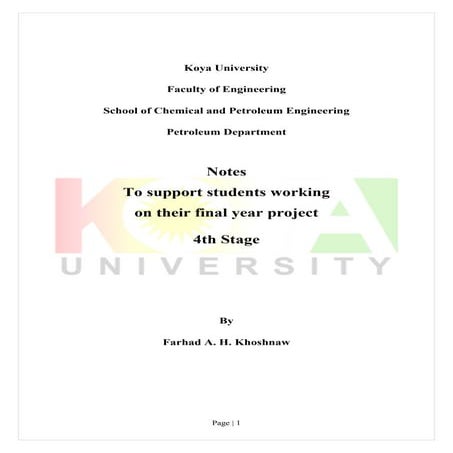 Koya University

Faculty of Engineering

School of Chemical and Petroleum Engineering

Petroleum Department

Notes
To support students working on their final year project

4th Stage

KOYA
UNIVERSITY

By

Farhad A. H. Khoshnaw

Page | 1